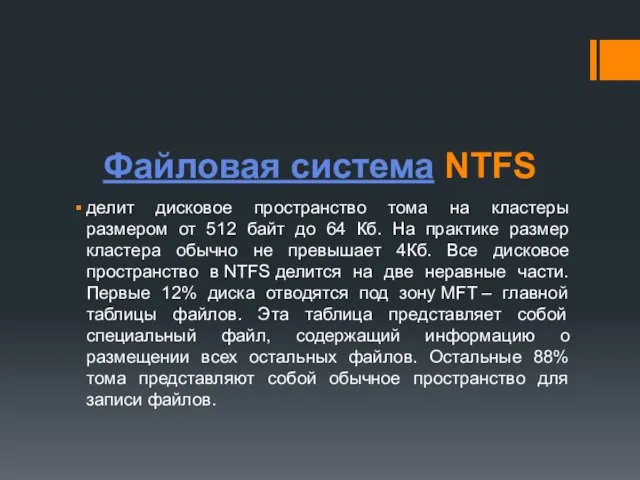 Файловая система NTFS

делит дисковое пространство тома на кластеры размером от 512 байт до 64 Кб. На практике размер кластера обычно не превышает 4Кб. Все дисковое пространство в NTFS делится на две неравные части. Первые 12% диска отводятся под зону MFT – главной таблицы файлов. Эта таблица представляет собой специальный файл, содержащий информацию о размещении всех остальных файлов. Остальные 88% тома представляют собой обычное пространство для записи файлов.